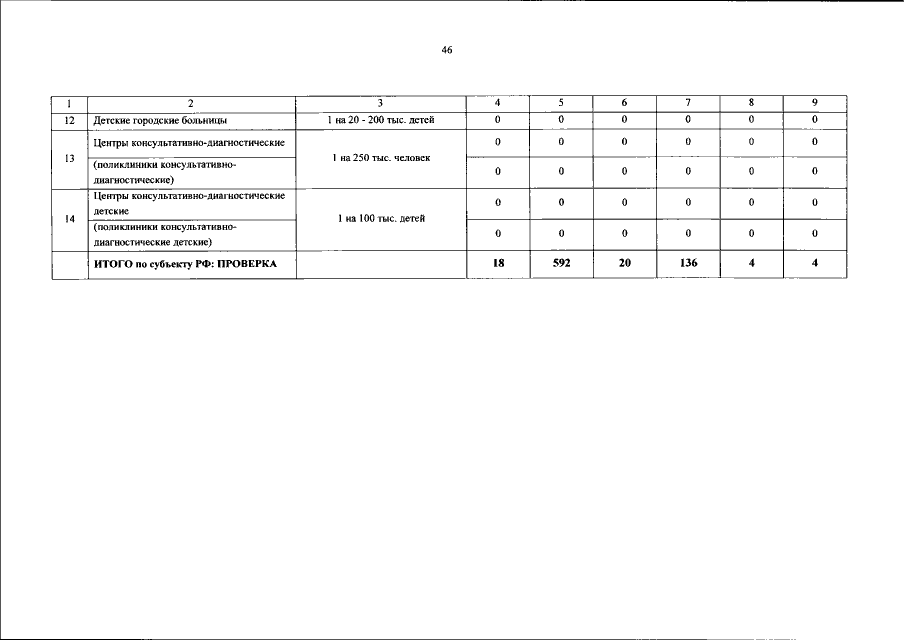 46

| 1 | 2 | 3 | 4 | 5 | 6 | 7 | 8 | 9 |
|---|---|---|---|---|---|---|---|---|
| 12 | Детские городские больницы | 1 на 20 - 200 тыс. детей | 0 | 0 | 0 | 0 | 0 | 0 |
| 13 | Центры консультативно-диагностические | 1 на 250 тыс. человек | 0 | 0 | 0 | 0 | 0 | 0 |
|  | (поликлиники консультативно-диагностические) |  | 0 | 0 | 0 | 0 | 0 | 0 |
| 14 | Центры консультативно-диагностические детские | 1 на 100 тыс. детей | 0 | 0 | 0 | 0 | 0 | 0 |
|  | (поликлиники консультативно-диагностические детские) |  | 0 | 0 | 0 | 0 | 0 | 0 |
|  | ИТОГО по субъекту РФ: ПРОВЕРКА |  | 18 | 592 | 20 | 136 | 4 | 4 |